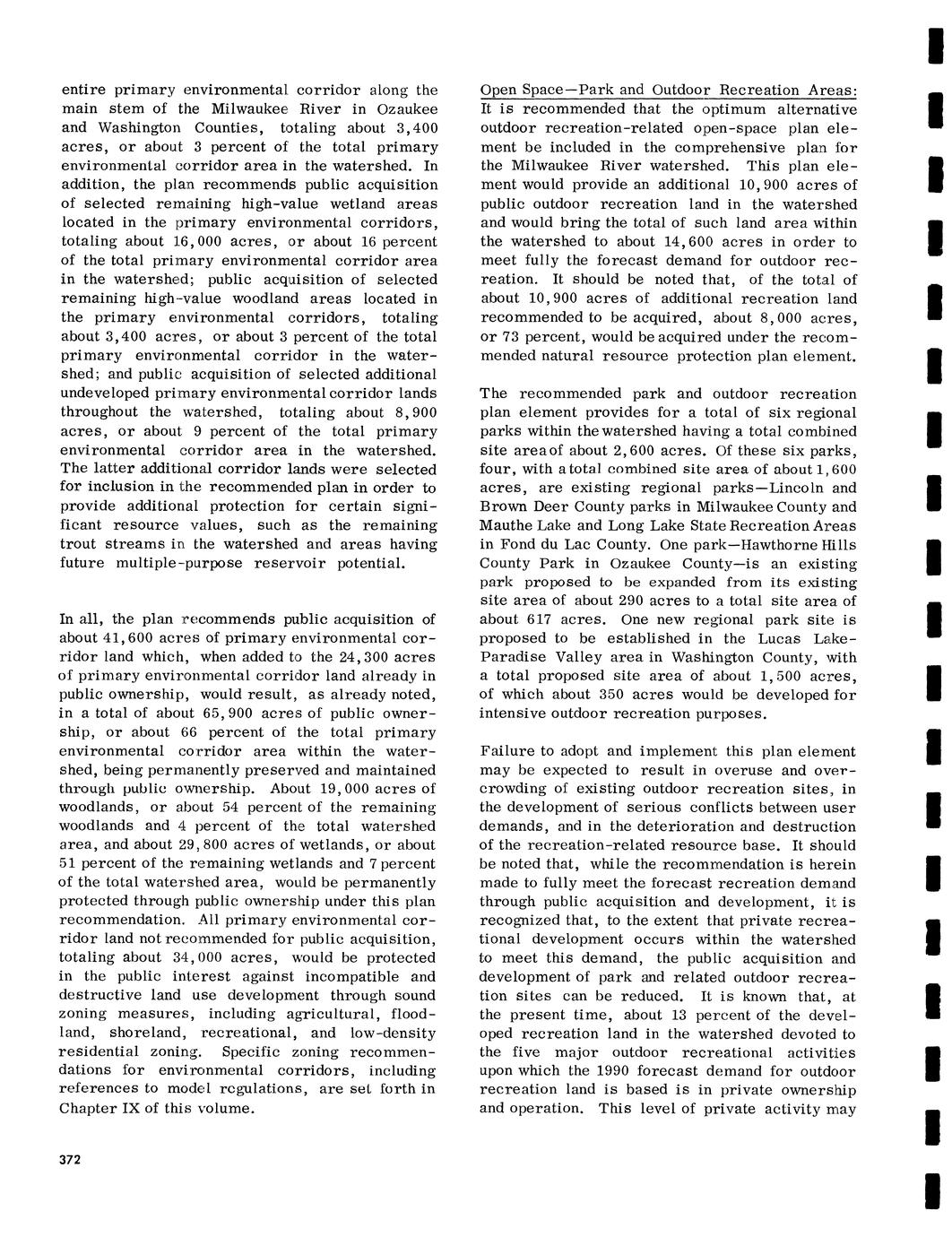 entire primary environmental corridor along the main stem of the Milwaukee River in Ozaukee and Washington Counties, totaling about 3,400 acres, or about 3 percent of the total primary environmental corridor area in the watershed. In addition, the plan recommends public acquisition of selected remaining high-value wetland areas located in the primary environmental corridors, totaling about 16,000 acres, or about 16 percent of the total primary environmental corridor area in the watershed; public acquisition of selected remaining high-value woodland areas located in the primary environmental corridors, totaling about 3,400 acres, or about 3 percent of the total primary environmental corridor in the watershed; and public acquisition of selected additional undeveloped primary environmental corridor lands throughout the watershed, totaling about 8,900 acres, or about 9 percent of the total primary environmental corridor area in the watershed. The latter additional corridor lands were selected for inclusion in the recommended plan in order to provide additional protection for certain significant resource values, such as the remaining trout streams in the watershed and areas having future multiple-purpose reservoir potential.

In all, the plan recommends public acquisition of about 41,600 acres of primary environmental corridor land which, when added to the 24,300 acres of primary environmental corridor land already in public ownership, would result, as already noted, in a total of about 65,900 acres of public ownership, or about 66 percent of the total primary environmental corridor area within the watershed, being permanently preserved and maintained through public ownership. About 19,000 acres of woodlands, or about 54 percent of the remaining woodlands and 4 percent of the total watershed area, and about 29,800 acres of wetlands, or about 51 percent of the remaining wetlands and 7 percent of the total watershed area, would be permanently protected through public ownership under this plan recommendation. All primary environmental corridor land not recommended for public acquisition, totaling about 34,000 acres, would be protected in the public interest against incompatible and destructive land use development through sound zoning measures, including agricultural, floodland, shoreland, recreational, and low-density residential zoning. Specific zoning recommendations for environmental corridors, including references to model regulations, are set forth in Chapter IX of this volume.

Open Space—Park and Outdoor Recreation Areas: It is recommended that the optimum alternative outdoor recreation-related open-space plan element be included in the comprehensive plan for the Milwaukee River watershed. This plan element would provide an additional 10,900 acres of public outdoor recreation land in the watershed and would bring the total of such land area within the watershed to about 14,600 acres in order to meet fully the forecast demand for outdoor recreation. It should be noted that, of the total of about 10,900 acres of additional recreation land recommended to be acquired, about 8,000 acres, or 73 percent, would be acquired under the recommended natural resource protection plan element.

The recommended park and outdoor recreation plan element provides for a total of six regional parks within the watershed having a total combined site area of about 2,600 acres. Of these six parks, four, with a total combined site area of about 1,600 acres, are existing regional parks—Lincoln and Brown Deer County parks in Milwaukee County and Mauthe Lake and Long Lake State Recreation Areas in Fond du Lac County. One park—Hawthorne Hills County Park in Ozaukee County—is an existing park proposed to be expanded from its existing site area of about 290 acres to a total site area of about 617 acres. One new regional park site is proposed to be established in the Lucas Lake-Paradise Valley area in Washington County, with a total proposed site area of about 1,500 acres, of which about 350 acres would be developed for intensive outdoor recreation purposes.

Failure to adopt and implement this plan element may be expected to result in overuse and overcrowding of existing outdoor recreation sites, in the development of serious conflicts between user demands, and in the deterioration and destruction of the recreation-related resource base. It should be noted that, while the recommendation is herein made to fully meet the forecast recreation demand through public acquisition and development, it is recognized that, to the extent that private recreational development occurs within the watershed to meet this demand, the public acquisition and development of park and related outdoor recreation sites can be reduced. It is known that, at the present time, about 13 percent of the developed recreation land in the watershed devoted to the five major outdoor recreational activities upon which the 1990 forecast demand for outdoor recreation land is based is in private ownership and operation. This level of private activity may

372